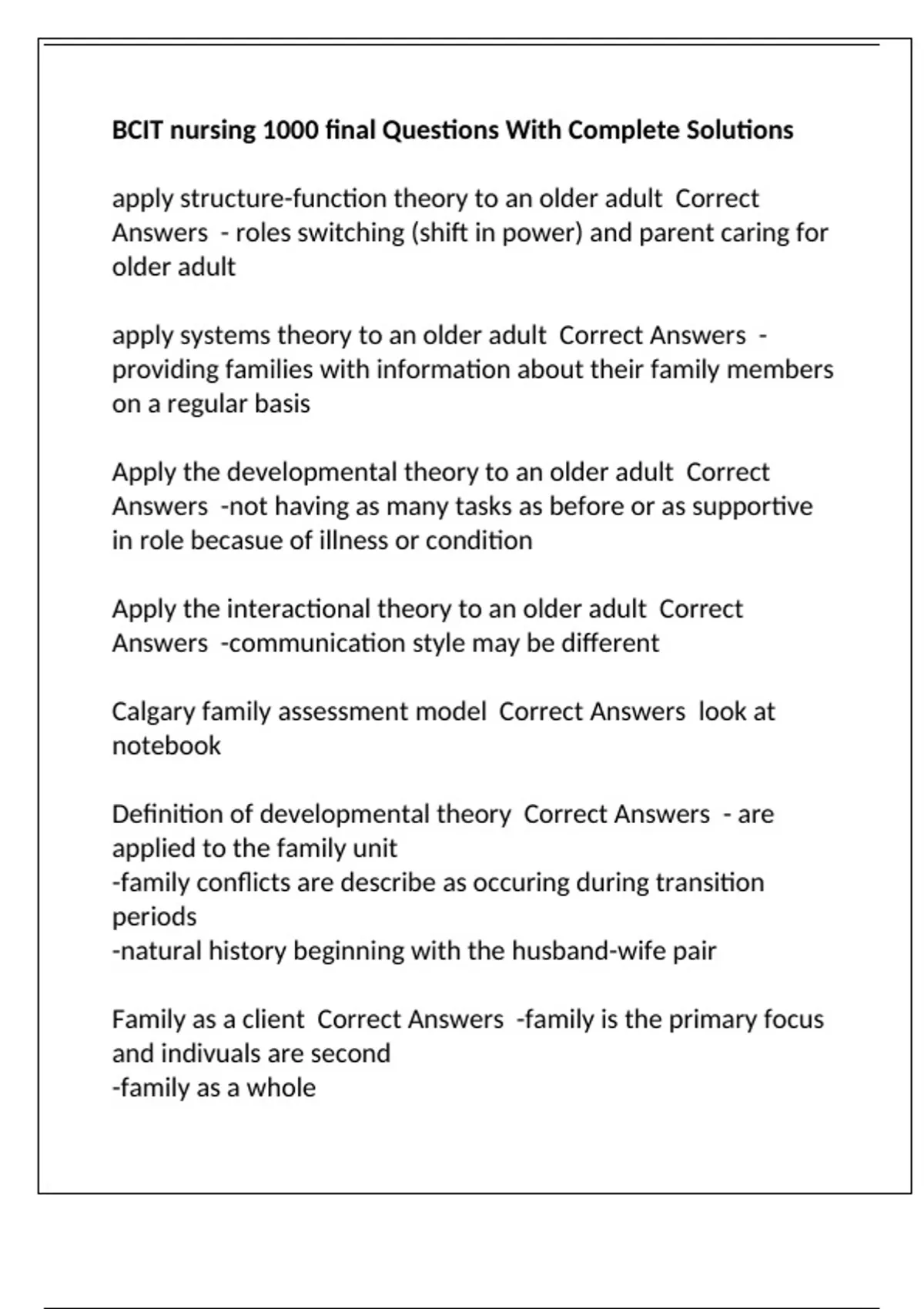 BCIT nursing 1000 final Questions With Complete Solutions

apply structure-function theory to an older adult  Correct Answers  - roles switching (shift in power) and parent caring for older adult

apply systems theory to an older adult  Correct Answers  - providing families with information about their family members on a regular basis

Apply the developmental theory to an older adult  Correct Answers  -not having as many tasks as before or as supportive in role becasue of illness or condition

Apply the interactional theory to an older adult  Correct Answers  -communication style may be different

Calgary family assessment model  Correct Answers  look at notebook

Definition of developmental theory  Correct Answers  - are applied to the family unit
-family conflicts are describe as occuring during transition periods
-natural history beginning with the husband-wife pair

Family as a client  Correct Answers  -family is the primary focus and indivuals are second
-family as a whole